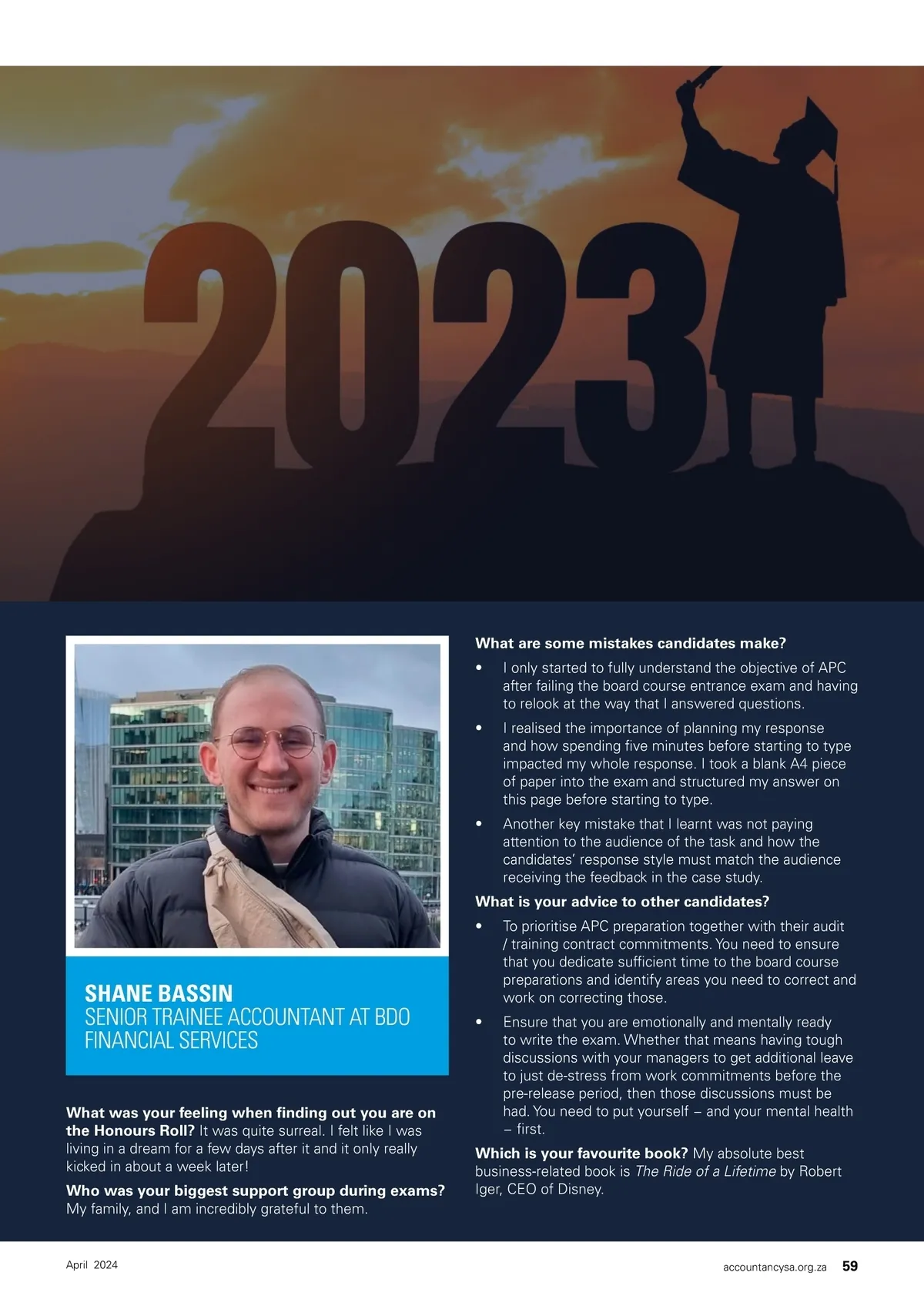 2023

SHANE BASSIN
SENIOR TRAINEE ACCOUNTANT AT BDO FINANCIAL SERVICES

What was your feeling when finding out you are on the Honours Roll? It was quite surreal. I felt like I was living in a dream for a few days after it and it only really kicked in about a week later!

Who was your biggest support group during exams? My family, and I am incredibly grateful to them.

What are some mistakes candidates make?

• I only started to fully understand the objective of APC after failing the board course entrance exam and having to relook at the way that I answered questions.

• I realised the importance of planning my response and how spending five minutes before starting to type impacted my whole response. I took a blank A4 piece of paper into the exam and structured my answer on this page before starting to type.

• Another key mistake that I learnt was not paying attention to the audience of the task and how the candidates' response style must match the audience receiving the feedback in the case study.

What is your advice to other candidates?

• To prioritise APC preparation together with their audit / training contract commitments. You need to ensure that you dedicate sufficient time to the board course preparations and identify areas you need to correct and work on correcting those.

• Ensure that you are emotionally and mentally ready to write the exam. Whether that means having tough discussions with your managers to get additional leave to just de-stress from work commitments before the pre-release period, then those discussions must be had. You need to put yourself – and your mental health – first.

Which is your favourite book? My absolute best business-related book is The Ride of a Lifetime by Robert Iger, CEO of Disney.

April 2024

accountancysa.org.za 59